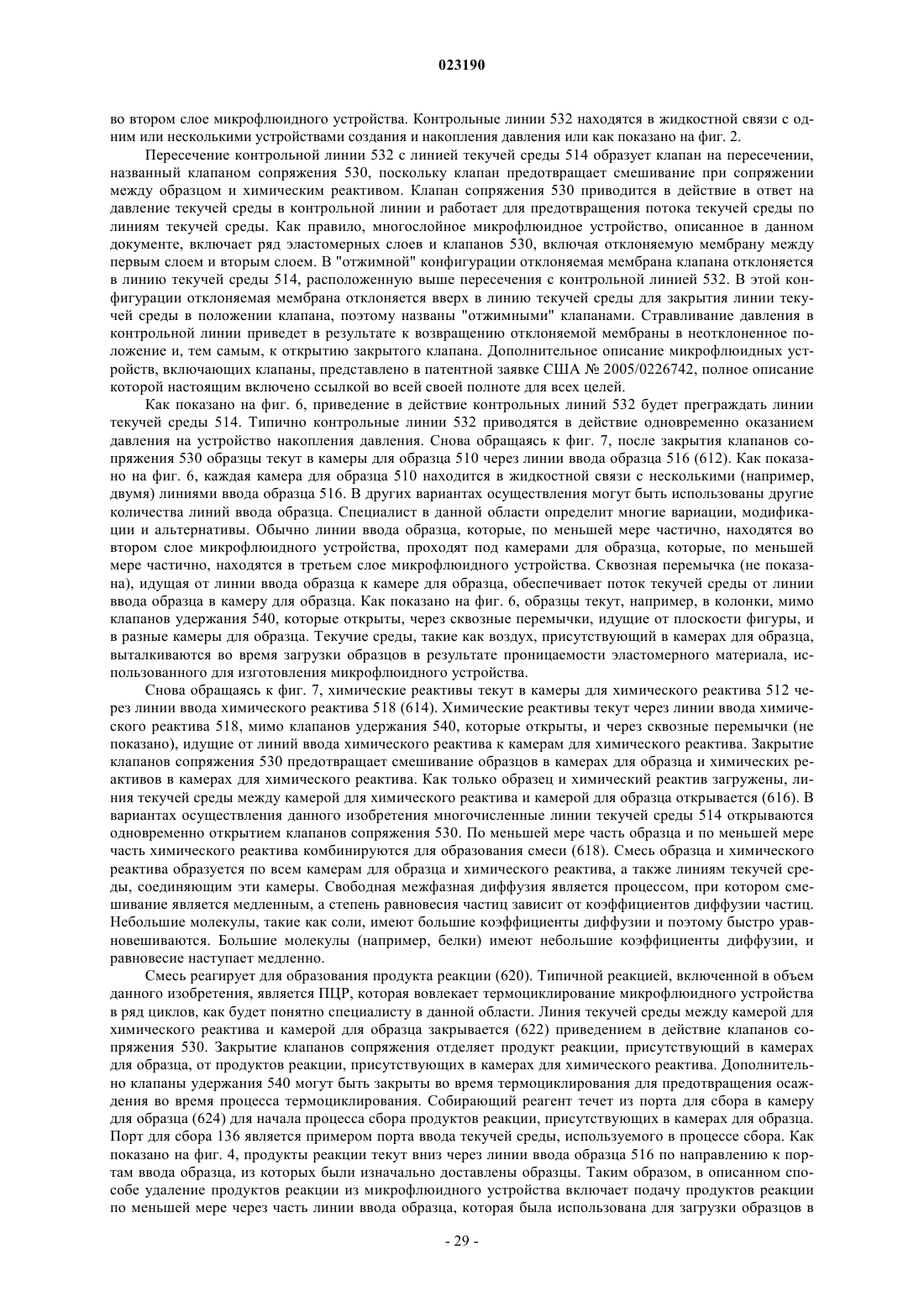 023190

во втором слое микрофлюидного устройства. Контрольные линии 532 находятся в жидкостной связи с одним или несколькими устройствами создания и накопления давления или как показано на фиг. 2.

Пересечение контрольной линии 532 с линией текучей среды 514 образует клапан на пересечении, названный клапаном сопряжения 530, поскольку клапан предотвращает смешивание при сопряжении между образцом и химическим реактивом. Клапан сопряжения 530 приводится в действие в ответ на давление текучей среды в контрольной линии и работает для предотвращения потока текучей среды по линиям текучей среды. Как правило, многослойное микрофлюидное устройство, описанное в данном документе, включает ряд эластомерных слоев и клапанов 530, включая отклоняемую мембрану между первым слоем и вторым слоем. В "отжимной" конфигурации отклоняемая мембрана клапана отклоняется в линию текучей среды 514, расположенную выше пересечения с контрольной линией 532. В этой конфигурации отклоняемая мембрана отклоняется вверх в линию текучей среды для закрытия линии текучей среды в положении клапана, поэтому названы "отжимными" клапанами. Стравливание давления в контрольной линии приведет в результате к возвращению отклоняемой мембраны в неотклоненное положение и, тем самым, к открытию закрытого клапана. Дополнительное описание микрофлюидных устройств, включающих клапаны, представлено в патентной заявке США № 2005/0226742, полное описание которой настоящим включено ссылкой во всей своей полноте для всех целей.

Как показано на фиг. 6, приведение в действие контрольных линий 532 будет преграждать линии текучей среды 514. Типично контрольные линии 532 приводятся в действие одновременно оказанием давления на устройство накопления давления. Снова обращаясь к фиг. 7, после закрытия клапанов сопряжения 530 образцы текут в камеры для образца 510 через линии ввода образца 516 (612). Как показано на фиг. 6, каждая камера для образца 510 находится в жидкостной связи с несколькими (например, двумя) линиями ввода образца 516. В других вариантах осуществления могут быть использованы другие количества линий ввода образца. Специалист в данной области определит многие вариации, модификации и альтернативы. Обычно линии ввода образца, которые, по меньшей мере частично, находятся во втором слое микрофлюидного устройства, проходят под камерами для образца, которые, по меньшей мере частично, находятся в третьем слое микрофлюидного устройства. Сквозная перемычка (не показана), идущая от линии ввода образца к камере для образца, обеспечивает поток текучей среды от линии ввода образца в камеру для образца. Как показано на фиг. 6, образцы текут, например, в колонки, мимо клапанов удержания 540, которые открыты, через сквозные перемычки, идущие от плоскости фигуры, и в разные камеры для образца. Текучие среды, такие как воздух, присутствующий в камерах для образца, выталкиваются во время загрузки образцов в результате проницаемости эластомерного материала, использованного для изготовления микрофлюидного устройства.

Снова обращаясь к фиг. 7, химические реактивы текут в камеры для химического реактива 512 через линии ввода химического реактива 518 (614). Химические реактивы текут через линии ввода химического реактива 518, мимо клапанов удержания 540, которые открыты, и через сквозные перемычки (не показано), идущие от линий ввода химического реактива к камерам для химического реактива. Закрытие клапанов сопряжения 530 предотвращает смешивание образцов в камерах для образца и химических реактивов в камерах для химического реактива. Как только образец и химический реактив загружены, линия текучей среды между камерой для химического реактива и камерой для образца открывается (616). В вариантах осуществления данного изобретения многочисленные линии текучей среды 514 открываются одновременно открытием клапанов сопряжения 530. По меньшей мере часть образца и по меньшей мере часть химического реактива комбинируются для образования смеси (618). Смесь образца и химического реактива образуется по всем камерам для образца и химического реактива, а также линиям текучей среды, соединяющим эти камеры. Свободная межфазная диффузия является процессом, при котором смешивание является медленным, а степень равновесия частиц зависит от коэффициентов диффузии частиц. Небольшие молекулы, такие как соли, имеют большие коэффициенты диффузии и поэтому быстро уравновешиваются. Большие молекулы (например, белки) имеют небольшие коэффициенты диффузии, и равновесие наступает медленно.

Смесь реагирует для образования продукта реакции (620). Типичной реакцией, включенной в объем данного изобретения, является ПЦР, которая вовлекает термоциклирование микрофлюидного устройства в ряд циклов, как будет понятно специалисту в данной области. Линия текучей среды между камерой для химического реактива и камерой для образца закрывается (622) приведением в действие клапанов сопряжения 530. Закрытие клапанов сопряжения отделяет продукт реакции, присутствующий в камерах для образца, от продуктов реакции, присутствующих в камерах для химического реактива. Дополнительно клапаны удержания 540 могут быть закрыты во время термоциклирования для предотвращения осаждения во время процесса термоциклирования. Собирающий реагент течет из порта для сбора в камеру для образца (624) для начала процесса сбора продуктов реакции, присутствующих в камерах для образца. Порт для сбора 136 является примером порта ввода текучей среды, используемого в процессе сбора. Как показано на фиг. 4, продукты реакции текут вниз через линии ввода образца 516 по направлению к портам ввода образца, из которых были изначально доставлены образцы. Таким образом, в описанном способе удаление продуктов реакции из микрофлюидного устройства включает подачу продуктов реакции по меньшей мере через часть линии ввода образца, которая была использована для загрузки образцов в

- 29 -